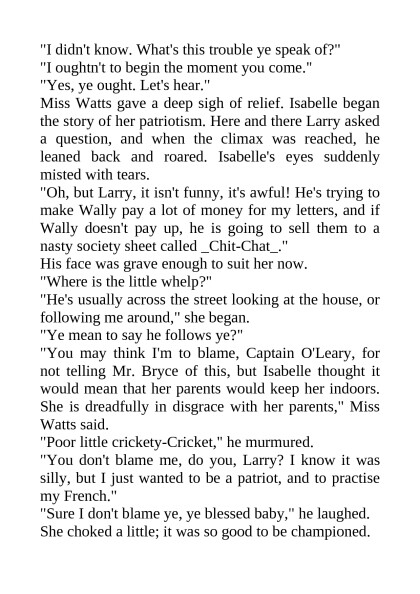 "I didn't know. What's this trouble ye speak of?"

"I oughtn't to begin the moment you come."

"Yes, ye ought. Let's hear."

Miss Watts gave a deep sigh of relief. Isabelle began the story of her patriotism. Here and there Larry asked a question, and when the climax was reached, he leaned back and roared. Isabelle's eyes suddenly misted with tears.

"Oh, but Larry, it isn't funny, it's awful! He's trying to make Wally pay a lot of money for my letters, and if Wally doesn't pay up, he is going to sell them to a nasty society sheet called _Chit-Chat_."

His face was grave enough to suit her now.

"Where is the little whelp?"

"He's usually across the street looking at the house, or following me around," she began.

"Ye mean to say he follows ye?"

"You may think I'm to blame, Captain O'Leary, for not telling Mr. Bryce of this, but Isabelle thought it would mean that her parents would keep her indoors. She is dreadfully in disgrace with her parents," Miss Watts said.

"Poor little crickety-Cricket," he murmured.

"You don't blame me, do you, Larry? I know it was silly, but I just wanted to be a patriot, and to practise my French."

"Sure I don't blame ye, ye blessed baby," he laughed.

She choked a little; it was so good to be championed.